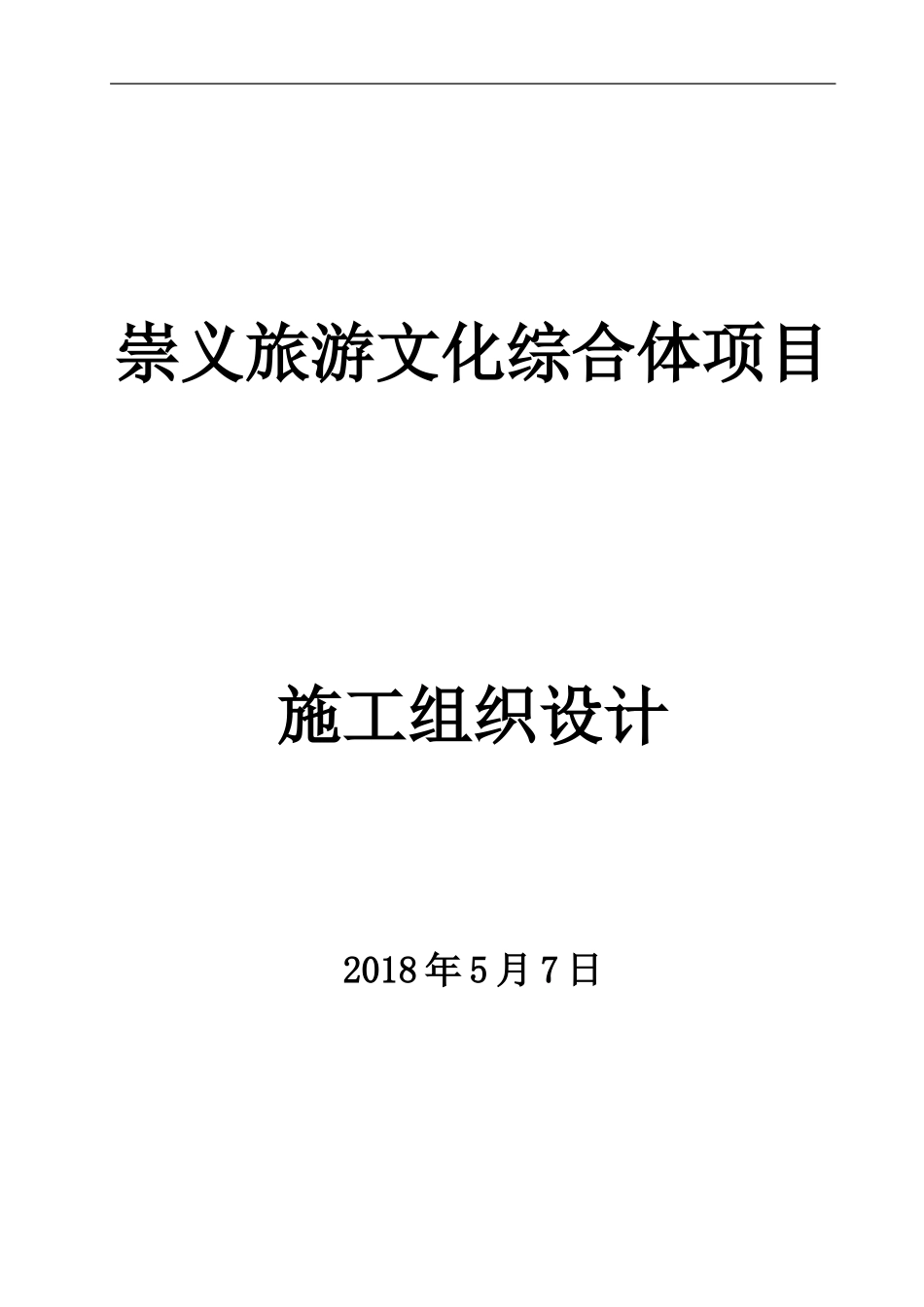 崇义旅游文化综合体项目

施工组织设计

2018年5月7日